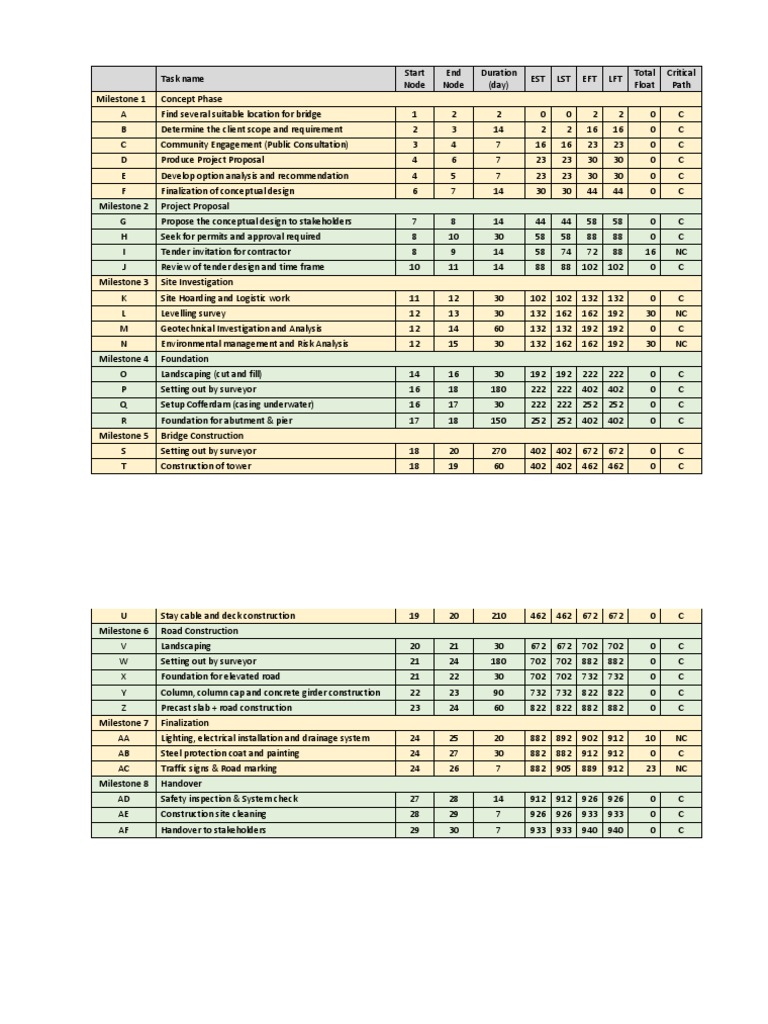 |  | Task name | Start Node | End Node | Duration (day) | EST | LST | EFT | LFT | Total Float | Critical Path |
|---|---|---|---|---|---|---|---|---|---|---|
| Milestone 1 | Concept Phase | | | | | | | | | |
| A | Find several suitable location for bridge | 1 | 2 | 2 | 0 | 0 | 2 | 2 | 0 | C |
| B | Determine the client scope and requirement | 2 | 3 | 14 | 2 | 2 | 16 | 16 | 0 | C |
| C | Community Engagement (Public Consultation) | 3 | 4 | 7 | 16 | 16 | 23 | 23 | 0 | C |
| D | Produce Project Proposal | 4 | 6 | 7 | 23 | 23 | 30 | 30 | 0 | C |
| E | Develop option analysis and recommendation | 4 | 5 | 7 | 23 | 23 | 30 | 30 | 0 | C |
| F | Finalization of conceptual design | 6 | 7 | 14 | 30 | 30 | 44 | 44 | 0 | C |
| Milestone 2 | Project Proposal | | | | | | | | | |
| G | Propose the conceptual design to stakeholders | 7 | 8 | 14 | 44 | 44 | 58 | 58 | 0 | C |
| H | Seek for permits and approval required | 8 | 10 | 30 | 58 | 58 | 88 | 88 | 0 | C |
| I | Tender invitation for contractor | 8 | 9 | 14 | 58 | 74 | 72 | 88 | 16 | NC |
| J | Review of tender design and time frame | 10 | 11 | 14 | 88 | 88 | 102 | 102 | 0 | C |
| Milestone 3 | Site Investigation | | | | | | | | | |
| K | Site Hoarding and Logistic work | 11 | 12 | 30 | 102 | 102 | 132 | 132 | 0 | C |
| L | Levelling survey | 12 | 13 | 30 | 132 | 162 | 162 | 192 | 30 | NC |
| M | Geotechnical Investigation and Analysis | 12 | 14 | 60 | 132 | 132 | 192 | 192 | 0 | C |
| N | Environmental management and Risk Analysis | 12 | 15 | 30 | 132 | 162 | 162 | 192 | 30 | NC |
| Milestone 4 | Foundation | | | | | | | | | |
| O | Landscaping (cut and fill) | 14 | 16 | 30 | 192 | 192 | 222 | 222 | 0 | C |
| P | Setting out by surveyor | 16 | 18 | 180 | 222 | 222 | 402 | 402 | 0 | C |
| Q | Setup Cofferdam (casing underwater) | 16 | 17 | 30 | 222 | 222 | 252 | 252 | 0 | C |
| R | Foundation for abutment & pier | 17 | 18 | 150 | 252 | 252 | 402 | 402 | 0 | C |
| Milestone 5 | Bridge Construction | | | | | | | | | |
| S | Setting out by surveyor | 18 | 20 | 270 | 402 | 402 | 672 | 672 | 0 | C |
| T | Construction of tower | 18 | 19 | 60 | 402 | 402 | 462 | 462 | 0 | C |

| | | | | | | | | | | |
|---|---|---|---|---|---|---|---|---|---|---|
| U | Stay cable and deck construction | 19 | 20 | 210 | 462 | 462 | 672 | 672 | 0 | C |
| Milestone 6 | Road Construction | | | | | | | | | |
| V | Landscaping | 20 | 21 | 30 | 672 | 672 | 702 | 702 | 0 | C |
| W | Setting out by surveyor | 21 | 24 | 180 | 702 | 702 | 882 | 882 | 0 | C |
| X | Foundation for elevated road | 21 | 22 | 30 | 702 | 702 | 732 | 732 | 0 | C |
| Y | Column, column cap and concrete girder construction | 22 | 23 | 90 | 732 | 732 | 822 | 822 | 0 | C |
| Z | Precast slab + road construction | 23 | 24 | 60 | 822 | 822 | 882 | 882 | 0 | C |
| Milestone 7 | Finalization | | | | | | | | | |
| AA | Lighting, electrical installation and drainage system | 24 | 25 | 20 | 882 | 892 | 902 | 912 | 10 | NC |
| AB | Steel protection coat and painting | 24 | 27 | 30 | 882 | 882 | 912 | 912 | 0 | C |
| AC | Traffic signs & Road marking | 24 | 26 | 7 | 882 | 905 | 889 | 912 | 23 | NC |
| Milestone 8 | Handover | | | | | | | | | |
| AD | Safety inspection & System check | 27 | 28 | 14 | 912 | 912 | 926 | 926 | 0 | C |
| AE | Construction site cleaning | 28 | 29 | 7 | 926 | 926 | 933 | 933 | 0 | C |
| AF | Handover to stakeholders | 29 | 30 | 7 | 933 | 933 | 940 | 940 | 0 | C |